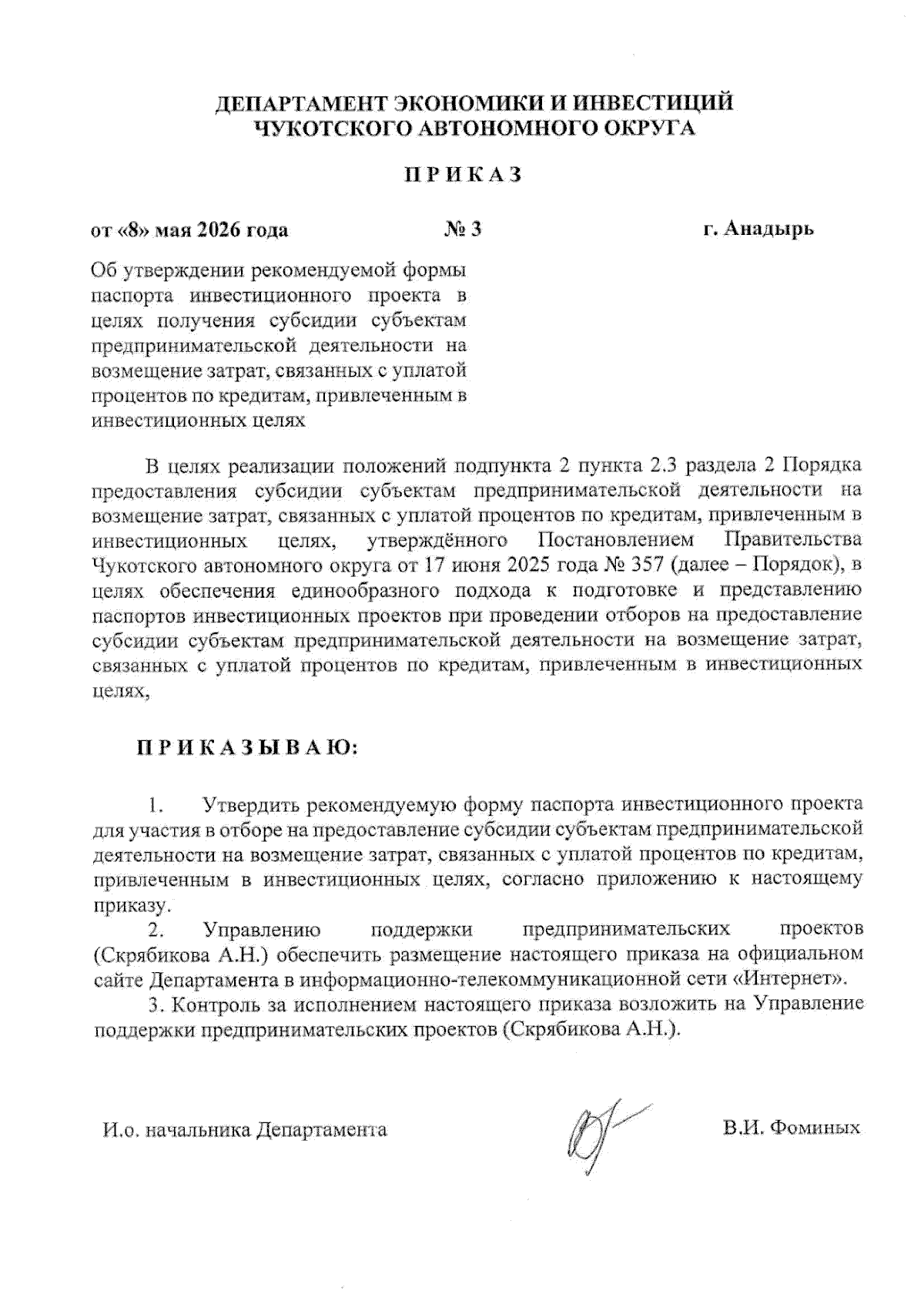 ДЕПАРТАМЕНТ ЭКОНОМИКИ И ИНВЕСТИЦИЙ
ЧУКОТСКОГО АВТОНОМНОГО ОКРУГА

П Р И К А З

от «8» мая 2026 года № 3 г. Анадырь

Об утверждении рекомендуемой формы паспорта инвестиционного проекта в целях получения субсидии субъектам предпринимательской деятельности на возмещение затрат, связанных с уплатой процентов по кредитам, привлеченным в инвестиционных целях

В целях реализации положений подпункта 2 пункта 2.3 раздела 2 Порядка предоставления субсидии субъектам предпринимательской деятельности на возмещение затрат, связанных с уплатой процентов по кредитам, привлеченным в инвестиционных целях, утверждённого Постановлением Правительства Чукотского автономного округа от 17 июня 2025 года № 357 (далее – Порядок), в целях обеспечения единообразного подхода к подготовке и представлению паспортов инвестиционных проектов при проведении отборов на предоставление субсидии субъектам предпринимательской деятельности на возмещение затрат, связанных с уплатой процентов по кредитам, привлеченным в инвестиционных целях,

П Р И К А З Ы В А Ю:

1. Утвердить рекомендуемую форму паспорта инвестиционного проекта для участия в отборе на предоставление субсидии субъектам предпринимательской деятельности на возмещение затрат, связанных с уплатой процентов по кредитам, привлеченным в инвестиционных целях, согласно приложению к настоящему приказу.

2. Управлению поддержки предпринимательских проектов (Скрябикова А.Н.) обеспечить размещение настоящего приказа на официальном сайте Департамента в информационно-телекоммуникационной сети «Интернет».

3. Контроль за исполнением настоящего приказа возложить на Управление поддержки предпринимательских проектов (Скрябикова А.Н.).

И.о. начальника Департамента В.И. Фоминых